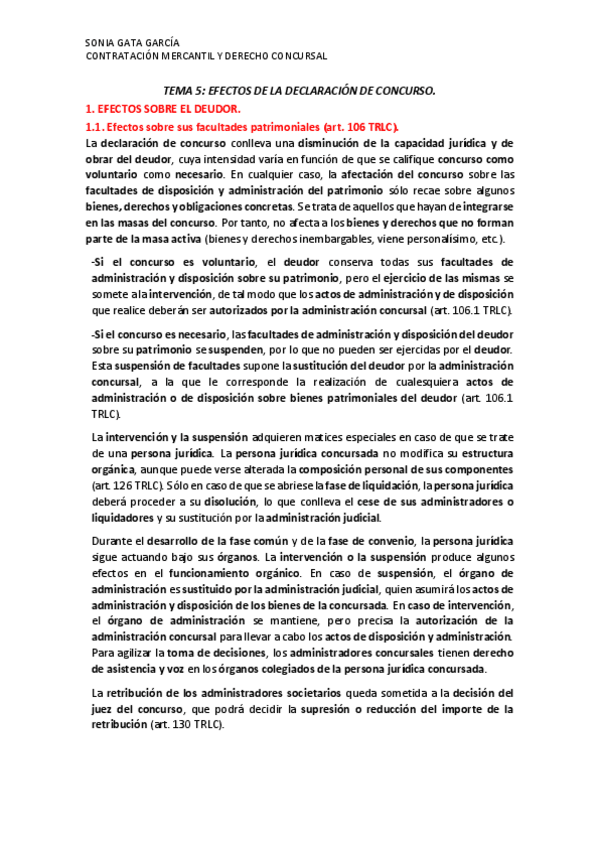 SONIA GATA GARCÍA
CONTRATACIÓN MERCANTIL Y DERECHO CONCURSAL

TEMA 5: EFECTOS DE LA DECLARACIÓN DE CONCURSO.

1. EFECTOS SOBRE EL DEUDOR.

1.1. Efectos sobre sus facultades patrimoniales (art. 106 TRLC).

La declaración de concurso conlleva una disminución de la capacidad jurídica y de obrar del deudor, cuya intensidad varía en función de que se califique concurso como voluntario como necesario. En cualquier caso, la afectación del concurso sobre las facultades de disposición y administración del patrimonio sólo recae sobre algunos bienes, derechos y obligaciones concretas. Se trata de aquellos que hayan de integrarse en las masas del concurso. Por tanto, no afecta a los bienes y derechos que no forman parte de la masa activa (bienes y derechos inembargables, viene personalísimo, etc.).

-Si el concurso es voluntario, el deudor conserva todas sus facultades de administración y disposición sobre su patrimonio, pero el ejercicio de las mismas se somete a la intervención, de tal modo que los actos de administración y de disposición que realice deberán ser autorizados por la administración concursal (art. 106.1 TRLC).

-Si el concurso es necesario, las facultades de administración y disposición del deudor sobre su patrimonio se suspenden, por lo que no pueden ser ejercidas por el deudor. Esta suspensión de facultades supone la sustitución del deudor por la administración concursal, a la que le corresponde la realización de cualesquiera actos de administración o de disposición sobre bienes patrimoniales del deudor (art. 106.1 TRLC).

La intervención y la suspensión adquieren matices especiales en caso de que se trate de una persona jurídica. La persona jurídica concursada no modifica su estructura orgánica, aunque puede verse alterada la composición personal de sus componentes (art. 126 TRLC). Sólo en caso de que se abriese la fase de liquidación, la persona jurídica deberá proceder a su disolución, lo que conlleva el cese de sus administradores o liquidadores y su sustitución por la administración judicial.

Durante el desarrollo de la fase común y de la fase de convenio, la persona jurídica sigue actuando bajo sus órganos. La intervención o la suspensión produce algunos efectos en el funcionamiento orgánico. En caso de suspensión, el órgano de administración es sustituido por la administración judicial, quien asumirá los actos de administración y disposición de los bienes de la concursada. En caso de intervención, el órgano de administración se mantiene, pero precisa la autorización de la administración concursal para llevar a cabo los actos de disposición y administración. Para agilizar la toma de decisiones, los administradores concursales tienen derecho de asistencia y voz en los órganos colegiados de la persona jurídica concursada.

La retribución de los administradores societarios queda sometida a la decisión del juez del concurso, que podrá decidir la supresión o reducción del importe de la retribución (art. 130 TRLC).